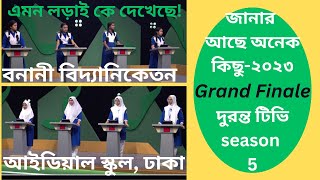 এমন লড়াই কে দেখেছে!

বনানী বিদ্যানিকেতন

আইডিয়াল স্কুল, ঢাকা

জানার আছে অনেক কিছু-২০২৩ Grand Finale দুরন্ত টিভি season 5